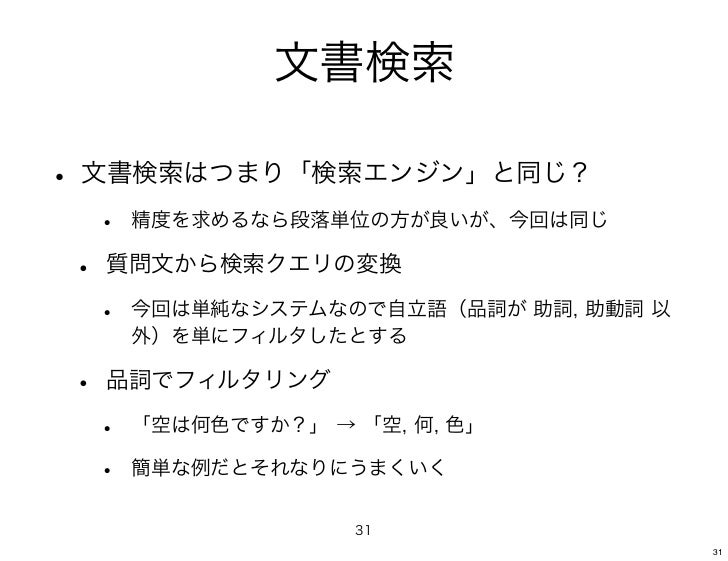 文書検索

• 文書検索はつまり「検索エンジン」と同じ？

• 精度を求めるなら段落単位の方が良いが、今回は同じ

• 質問文から検索クエリの変換

• 今回は単純なシステムなので自立語（品詞が 助詞, 助動詞 以外）を単にフィルタしたとする

• 品詞でフィルタリング

• 「空は何色ですか？」 → 「空, 何, 色」

• 簡単な例だとそれなりにうまくいく

31

31